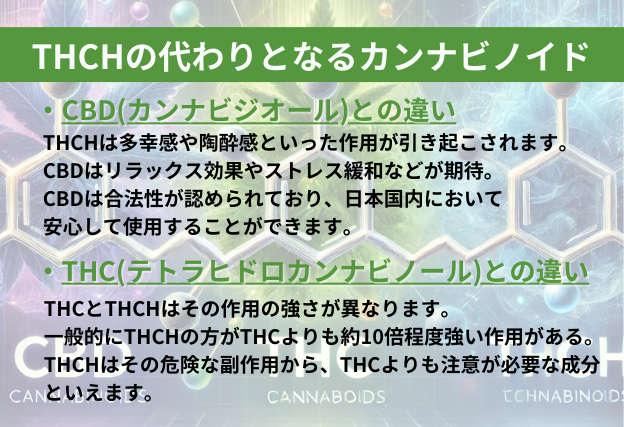 THCHの代わりとなるカンナビノイド

・CBD(カンナビジオール)との違い

THCHは多幸感や陶酔感といった作用が引き起こされます。
CBDはリラックス効果やストレス緩和などが期待。
CBDは合法性が認められており、日本国内において安心して使用することができます。

・THC(テトラヒドロカンナビノール)との違い

THCとTHCHはその作用の強さが異なります。
一般的にTHCHの方がTHCよりも約10倍程度強い作用がある。
THCHはその危険な副作用から、THCよりも注意が必要な成分といえます。

CBD THC THCH

CANNABOIDS CANNABOIDS TCHNABINOIDS